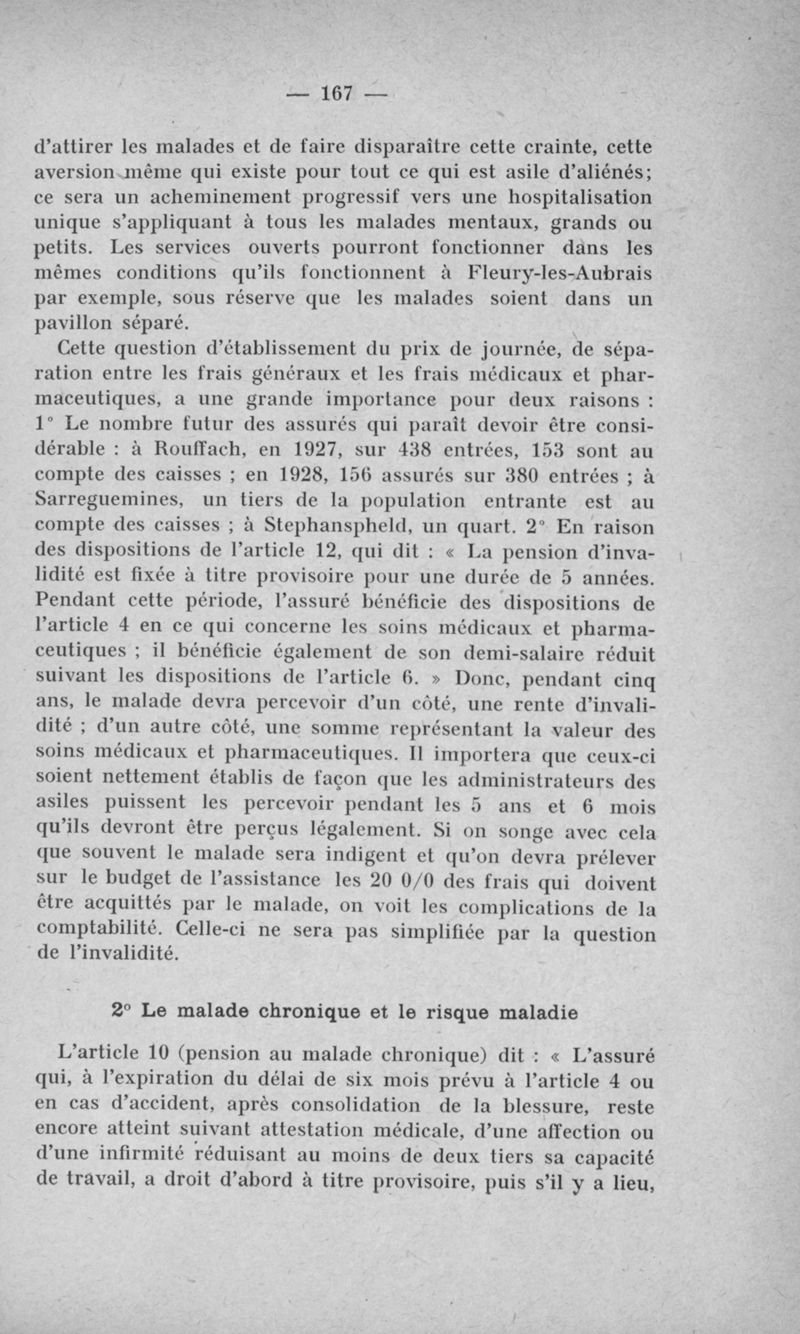 — 167 —

d'attirer les malades et de faire disparaître cette crainte, cette aversion même qui existe pour tout ce qui est asile d'aliénés; ce sera un acheminement progressif vers une hospitalisation unique s'appliquant à tous les malades mentaux, grands ou petits. Les services ouverts pourront fonctionner dans les mêmes conditions qu'ils fonctionnent à Fleury-les-Aubrais par exemple, sous réserve que les malades soient dans un pavillon séparé.

Cette question d'établissement du prix de journée, de séparation entre les frais généraux et les frais médicaux et pharmaceutiques, a une grande importance pour deux raisons : 1° Le nombre futur des assurés qui paraît devoir être considérable : à Rouffach, en 1927, sur 438 entrées, 153 sont au compte des caisses ; en 1928, 156 assurés sur 380 entrées ; à Sarreguemines, un tiers de la population entrante est au compte des caisses ; à Stephanspheld, un quart. 2° En raison des dispositions de l'article 12, qui dit : « La pension d'invalidité est fixée à titre provisoire pour une durée de 5 années. Pendant cette période, l'assuré bénéficie des dispositions de l'article 4 en ce qui concerne les soins médicaux et pharmaceutiques ; il bénéficie également de son demi-salaire réduit suivant les dispositions de l'article 6. » Donc, pendant cinq ans, le malade devra percevoir d'un côté, une rente d'invalidité ; d'un autre côté, une somme représentant la valeur des soins médicaux et pharmaceutiques. Il importera que ceux-ci soient nettement établis de façon que les administrateurs des asiles puissent les percevoir pendant les 5 ans et 6 mois qu'ils devront être perçus légalement. Si on songe avec cela que souvent le malade sera indigent et qu'on devra prélever sur le budget de l'assistance les 20 0/0 des frais qui doivent être acquittés par le malade, on voit les complications de la comptabilité. Celle-ci ne sera pas simplifiée par la question de l'invalidité.

2° Le malade chronique et le risque maladie

L'article 10 (pension au malade chronique) dit : « L'assuré qui, à l'expiration du délai de six mois prévu à l'article 4 ou en cas d'accident, après consolidation de la blessure, reste encore atteint suivant attestation médicale, d'une affection ou d'une infirmité réduisant au moins de deux tiers sa capacité de travail, a droit d'abord à titre provisoire, puis s'il y a lieu,